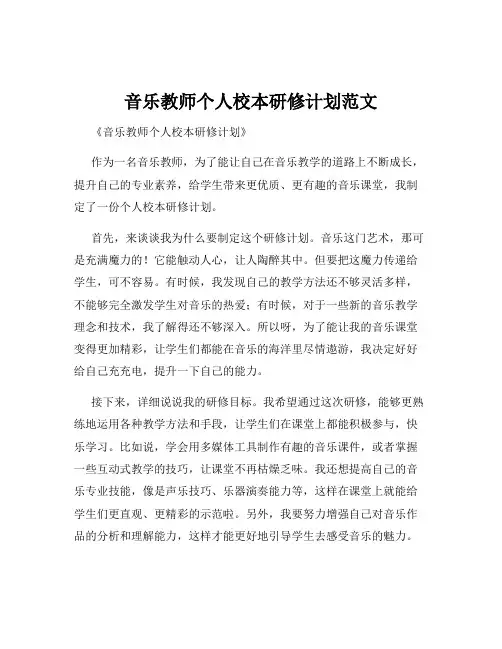 音乐教师个人校本研修计划范文

《音乐教师个人校本研修计划》

作为一名音乐教师，为了能让自己在音乐教学的道路上不断成长，提升自己的专业素养，给学生带来更优质、更有趣的音乐课堂，我制定了一份个人校本研修计划。

首先，来谈谈我为什么要制定这个研修计划。音乐这门艺术，那可是充满魔力的！它能触动人心，让人陶醉其中。但要把这魔力传递给学生，可不容易。有时候，我发现自己的教学方法还不够灵活多样，不能够完全激发学生对音乐的热爱；有时候，对于一些新的音乐教学理念和技术，我了解得还不够深入。所以呀，为了能让我的音乐课堂变得更加精彩，让学生们都能在音乐的海洋里尽情遨游，我决定好好给自己充充电，提升一下自己的能力。

接下来，详细说说我的研修目标。我希望通过这次研修，能够更熟练地运用各种教学方法和手段，让学生们在课堂上都能积极参与，快乐学习。比如说，学会用多媒体工具制作有趣的音乐课件，或者掌握一些互动式教学的技巧，让课堂不再枯燥乏味。我还想提高自己的音乐专业技能，像是声乐技巧、乐器演奏能力等，这样在课堂上就能给学生们更直观、更精彩的示范啦。另外，我要努力增强自己对音乐作品的分析和理解能力，这样才能更好地引导学生去感受音乐的魅力。